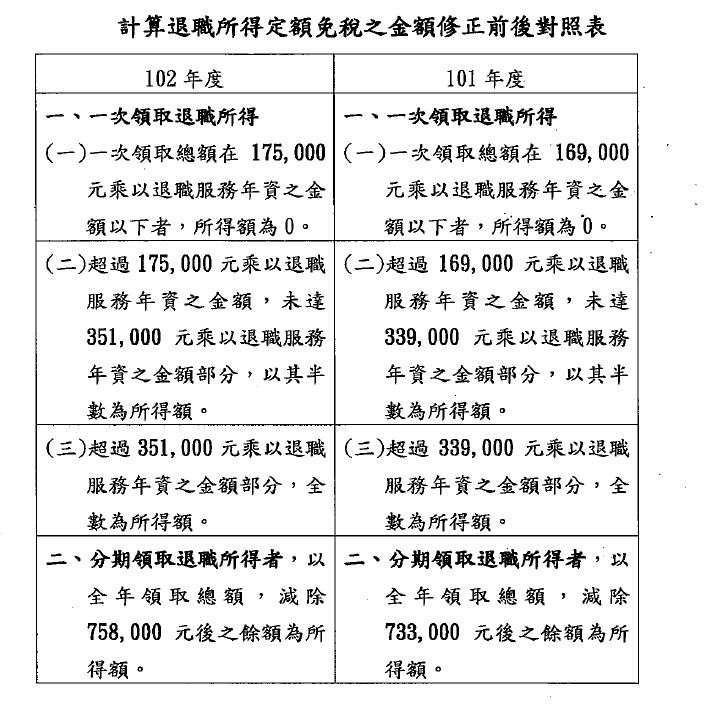 計算退職所得定額免稅之金額修正前後對照表

| 102 年度 | 101 年度 |
|---|---|
| 一、一次領取退職所得 (一)一次領取總額在 175,000 元乘以退職服務年資之金額以下者，所得額為 0。 | 一、一次領取退職所得 (一)一次領取總額在 169,000 元乘以退職服務年資之金額以下者，所得額為 0。 |
| (二)超過 175,000 元乘以退職服務年資之金額，未達 351,000 元乘以退職服務年資之金額部分，以其半數為所得額。 | (二)超過 169,000 元乘以退職服務年資之金額，未達 339,000 元乘以退職服務年資之金額部分，以其半數為所得額。 |
| (三)超過 351,000 元乘以退職服務年資之金額部分，全數為所得額。 | (三)超過 339,000 元乘以退職服務年資之金額部分，全數為所得額。 |
| 二、分期領取退職所得者，以全年領取總額，減除 758,000 元後之餘額為所得額。 | 二、分期領取退職所得者，以全年領取總額，減除 733,000 元後之餘額為所得額。 |